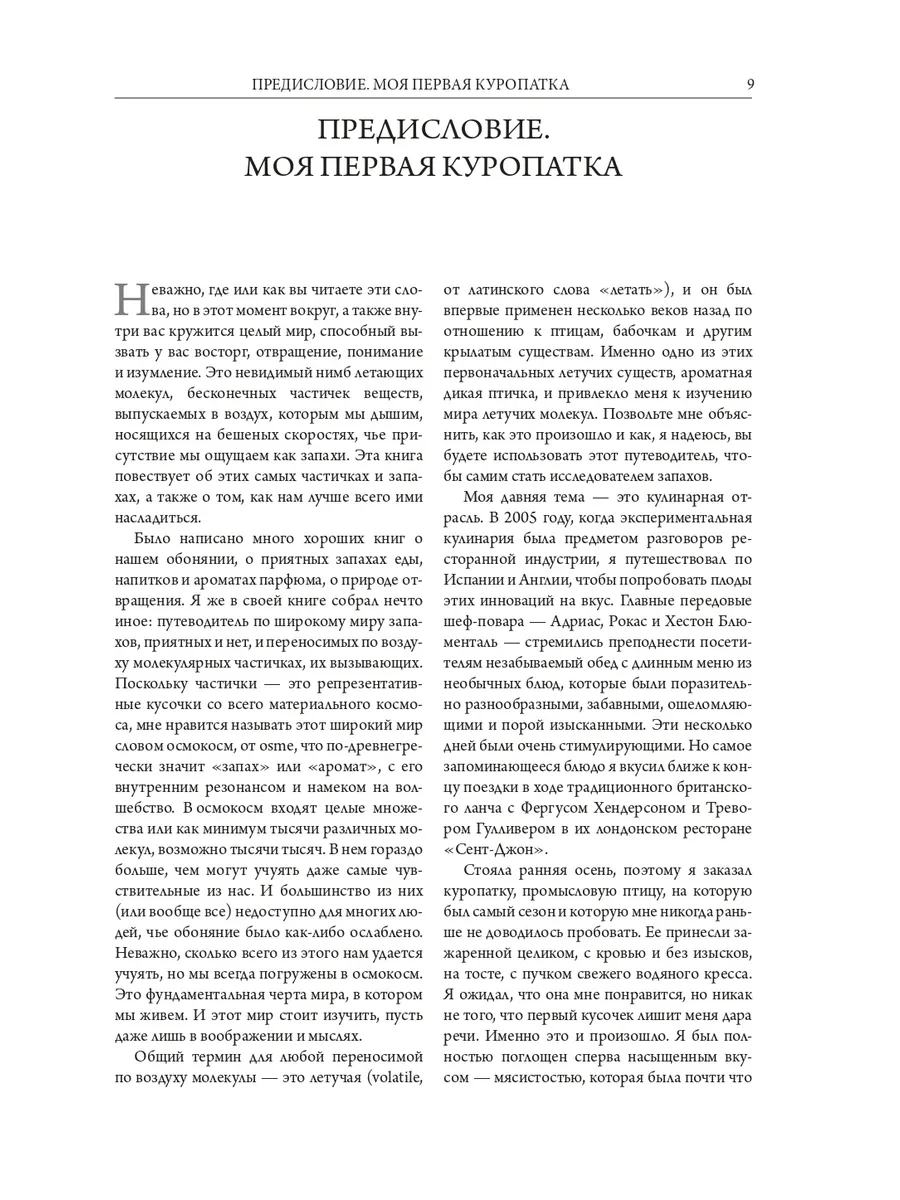 ПРЕДИСЛОВИЕ. МОЯ ПЕРВАЯ КУРОПАТКА 9

ПРЕДИСЛОВИЕ.
МОЯ ПЕРВАЯ КУРОПАТКА

Неважно, где или как вы читаете эти слова, но в этот момент вокруг, а также внутри вас кружится целый мир, способный вызвать у вас восторг, отвращение, понимание и изумление. Это невидимый нимб летающих молекул, бесконечных частичек веществ, выпускаемых в воздух, которым мы дышим, носящихся на бешеных скоростях, чье присутствие мы ощущаем как запахи. Эта книга повествует об этих самых частичках и запахах, а также о том, как нам лучше всего ими насладиться.

Было написано много хороших книг о нашем обонянии, о приятных запахах еды, напитков и ароматах парфюма, о природе отвращения. Я же в своей книге собрал нечто иное: путеводитель по широкому миру запахов, приятных и нет, и переносимых по воздуху молекулярных частичках, их вызывающих. Поскольку частички — это репрезентативные кусочки со всего материального космоса, мне нравится называть этот широкий мир словом осмокосм, от osme, что по-древнегречески значит «запах» или «аромат», с его внутренним резонансом и намеком на волшебство. В осмокосм входят целые множества или как минимум тысячи различных молекул, возможно тысячи тысяч. В нем гораздо больше, чем могут учуять даже самые чувствительные из нас. И большинство из них (или вообще все) недоступно для многих людей, чье обоняние было как-либо ослаблено. Неважно, сколько всего из этого нам удается учуять, но мы всегда погружены в осмокосм. Это фундаментальная черта мира, в котором мы живем. И этот мир стоит изучить, пусть даже лишь в воображении и мыслях.

Общий термин для любой переносимой по воздуху молекулы — это летучая (volatile, от латинского слова «летать»), и он был впервые применен несколько веков назад по отношению к птицам, бабочкам и другим крылатым существам. Именно одно из этих первоначальных летучих существ, ароматная дикая птичка, и привлекло меня к изучению мира летучих молекул. Позвольте мне объяснить, как это произошло и как, я надеюсь, вы будете использовать этот путеводитель, чтобы самим стать исследователем запахов.

Моя давняя тема — это кулинарная отрасль. В 2005 году, когда экспериментальная кулинария была предметом разговоров ресторанной индустрии, я путешествовал по Испании и Англии, чтобы попробовать плоды этих инноваций на вкус. Главные передовые шеф-повара — Адриас, Рокас и Хестон Блюменталь — стремились преподнести посетителям незабываемый обед с длинным меню из необычных блюд, которые были поразительно разнообразными, забавными, ошеломляющими и порой изысканными. Эти несколько дней были очень стимулирующими. Но самое запоминающееся блюдо я вкусил ближе к концу поездки в ходе традиционного британского ланча с Фергусом Хендерсоном и Тревором Гулливером в их лондонском ресторане «Сент-Джон».

Стояла ранняя осень, поэтому я заказал куропатку, промысловую птицу, на которую был самый сезон и которую мне никогда раньше не доводилось пробовать. Ее принесли зажаренной целиком, с кровью и без изысков, на тосте, с пучком свежего водяного кресса. Я ожидал, что она мне понравится, но никак не того, что первый кусочек лишит меня дара речи. Именно это и произошло. Я был полностью поглощен сперва насыщенным вкусом — мясистостью, которая была почти что